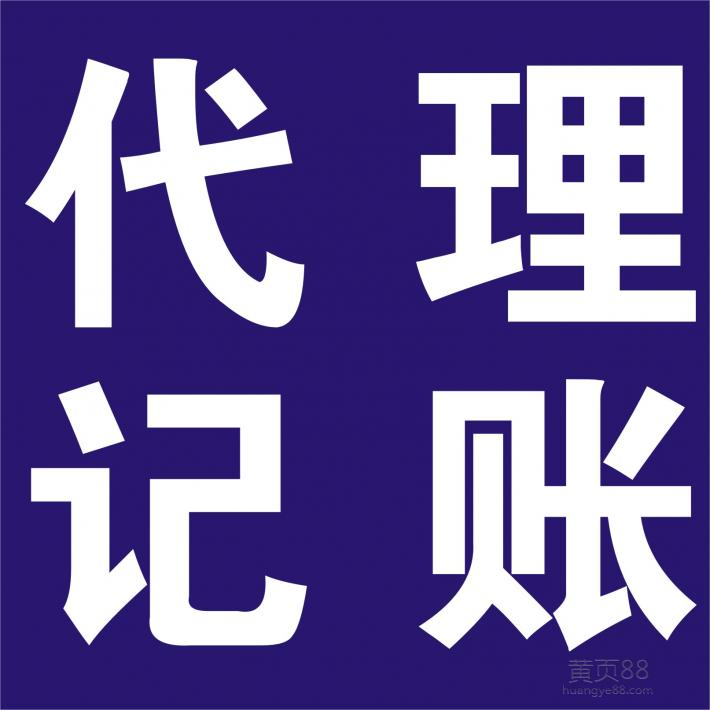 代理
记账

黄页88
huangye88.com